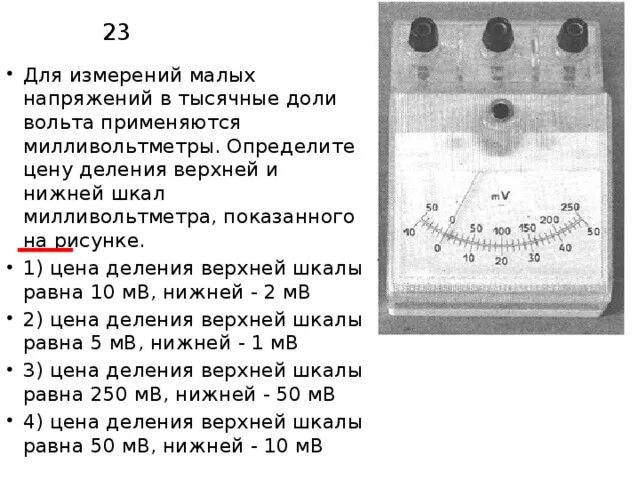 23

• Для измерений малых напряжений в тысячные доли вольта применяются милливольтметры. Определите цену деления верхней и нижней шкал милливольтметра, показанного на рисунке.
• 1) цена деления верхней шкалы равна 10 мВ, нижней - 2 мВ
• 2) цена деления верхней шкалы равна 5 мВ, нижней - 1 мВ
• 3) цена деления верхней шкалы равна 250 мВ, нижней - 50 мВ
• 4) цена деления верхней шкалы равна 50 мВ, нижней - 10 мВ

mV
50
0
50
100
150
200
250
10
0
10
20
30
40
50